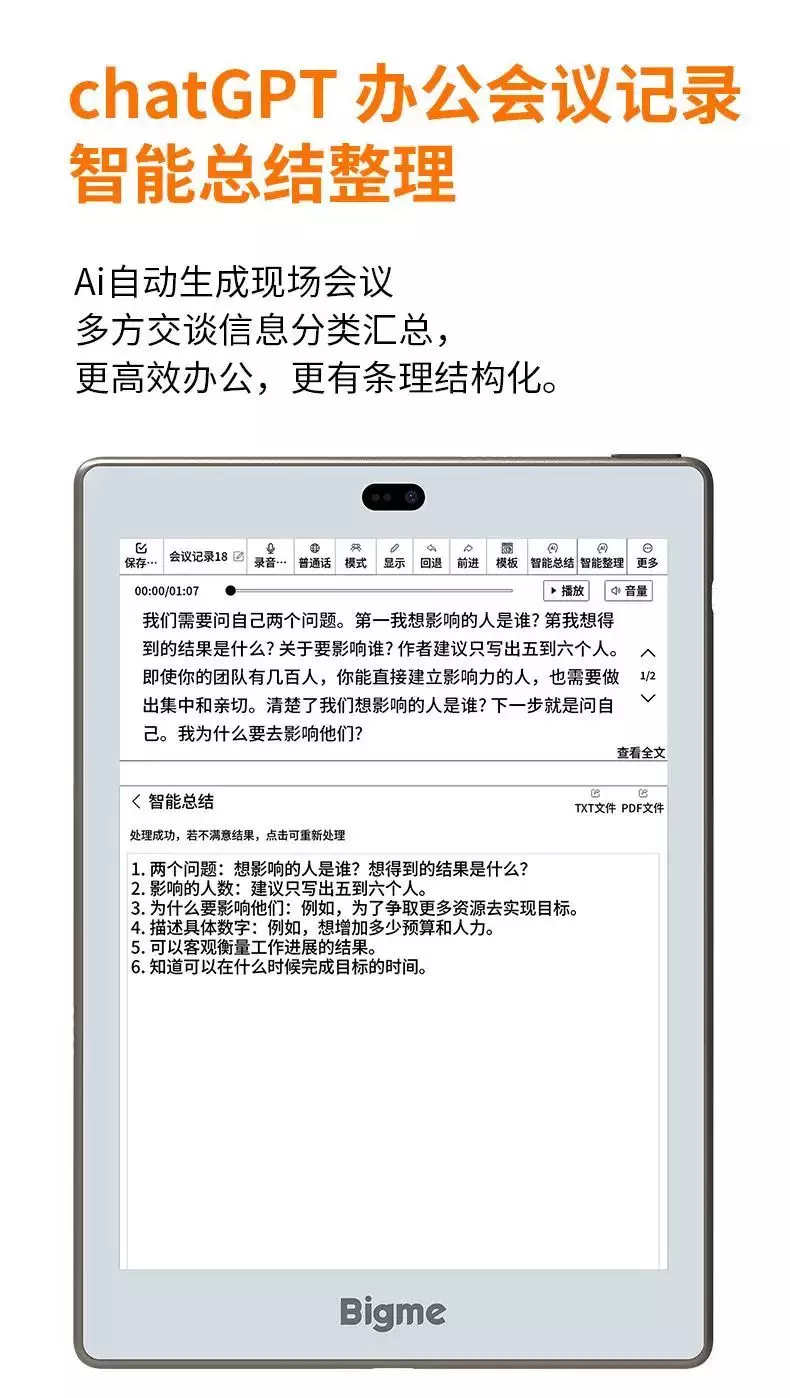 chatGPT 办公会议记录
智能总结整理

Ai自动生成现场会议
多方交谈信息分类汇总，
更高效办公，更有条理结构化。

保存… 会议记录18 录音… 普通话 模式 显示 回退 前进 模板 智能总结 智能整理 更多

00:00/01:07 播放 音量

我们需要问自己两个问题。第一我想影响的人是谁？第我想得到的结果是什么？关于要影响谁？作者建议只写出五到六个人。即使你的团队有几百人，你能直接建立影响力的人，也需要做出集中和亲切。清楚了我们想影响的人是谁？下一步就是问自己。我为什么要去影响他们？

1/2

查看全文

智能总结

TXT文件 PDF文件

处理成功，若不满意结果，点击可重新处理

1. 两个问题：想影响的人是谁？想得到的结果是什么？
2. 影响的人数：建议只写出五到六个人。
3. 为什么要影响他们：例如，为了争取更多资源去实现目标。
4. 描述具体数字：例如，想增加多少预算和人力。
5. 可以客观衡量工作进展的结果。
6. 知道可以在什么时候完成目标的时间。

Bigme